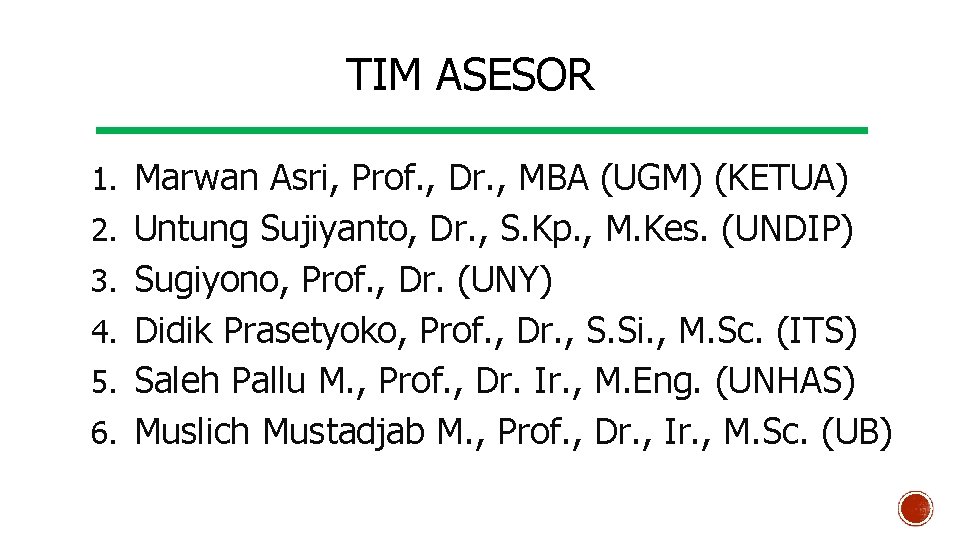 TIM ASESOR

1. Marwan Asri, Prof., Dr., MBA (UGM) (KETUA)
2. Untung Sujiyanto, Dr., S.Kp., M.Kes. (UNDIP)
3. Sugiyono, Prof., Dr. (UNY)
4. Didik Prasetyoko, Prof., Dr., S.Si., M.Sc. (ITS)
5. Saleh Pallu M., Prof., Dr. Ir., M.Eng. (UNHAS)
6. Muslich Mustadjab M., Prof., Dr., Ir., M.Sc. (UB)